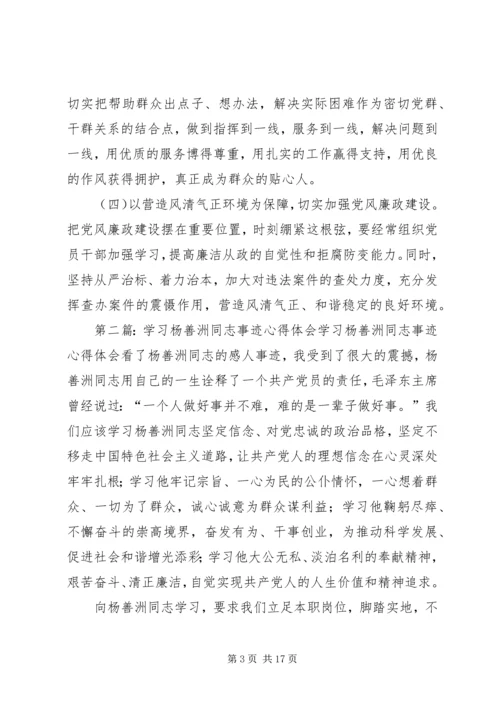 切实把帮助群众出点子、想办法，解决实际困难作为密切党群、干群关系的结合点，做到指挥到一线，服务到一线，解决问题到一线，用优质的服务博得尊重，用扎实的工作赢得支持，用优良的作风获得拥护，真正成为群众的贴心人。

（四）以营造风清气正环境为保障，切实加强党风廉政建设。把党风廉政建设摆在重要位置，时刻绷紧这根弦，要经常组织党员干部加强学习，提高廉洁从政的自觉性和拒腐防变能力。同时，坚持从严治标、着力治本，加大对违法案件的查处力度，充分发挥查办案件的震慑作用，营造风清气正、和谐稳定的良好环境。

第二篇：学习杨善洲同志事迹心得体会学习杨善洲同志事迹心得体会看了杨善洲同志的感人事迹，我受到了很大的震撼，杨善洲同志用自己的一生诠释了一个共产党员的责任，毛泽东主席曾经说过：“一个人做好事并不难，难的是一辈子做好事。”我们应该学习杨善洲同志坚定信念、对党忠诚的政治品格，坚定不移走中国特色社会主义道路，让共产党人的理想信念在心灵深处牢牢扎根；学习他牢记宗旨、一心为民的公仆情怀，一心想着群众、一切为了群众，诚心诚意为群众谋利益；学习他鞠躬尽瘁、不懈奋斗的崇高境界，奋发有为、干事创业，为推动科学发展、促进社会和谐增光添彩；学习他大公无私、淡泊名利的奉献精神，艰苦奋斗、清正廉洁，自觉实现共产党人的人生价值和精神追求。

向杨善洲同志学习，要求我们立足本职岗位，脚踏实地，不

第 3 页 共 17 页